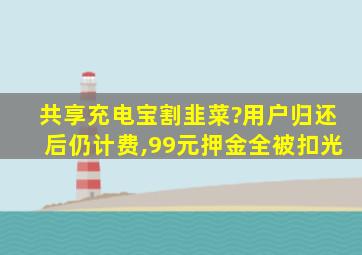 共享充电宝割韭菜?用户归还后仍计费,99元押金全被扣光